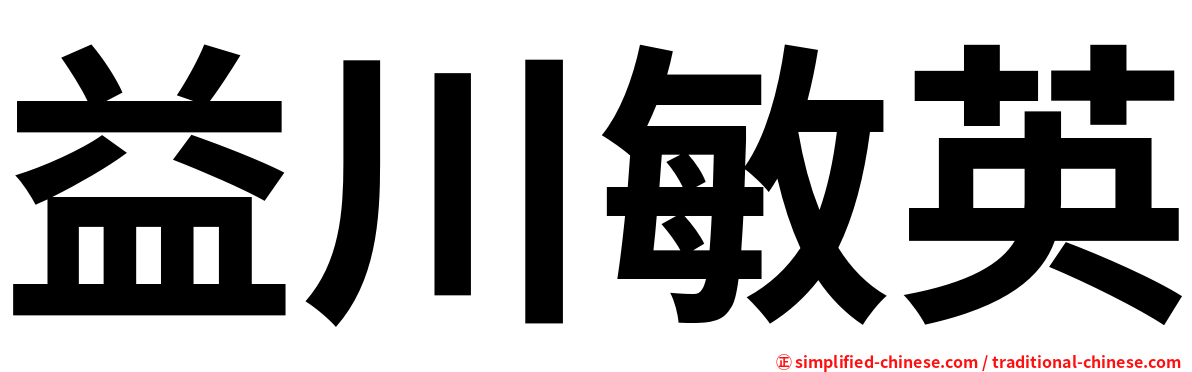 益川敏英

㊣ simplified-chinese.com / traditional-chinese.com